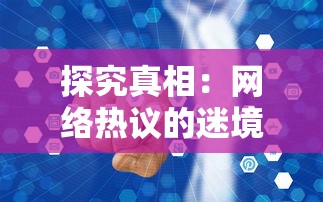 探究真相：网络热议的迷境